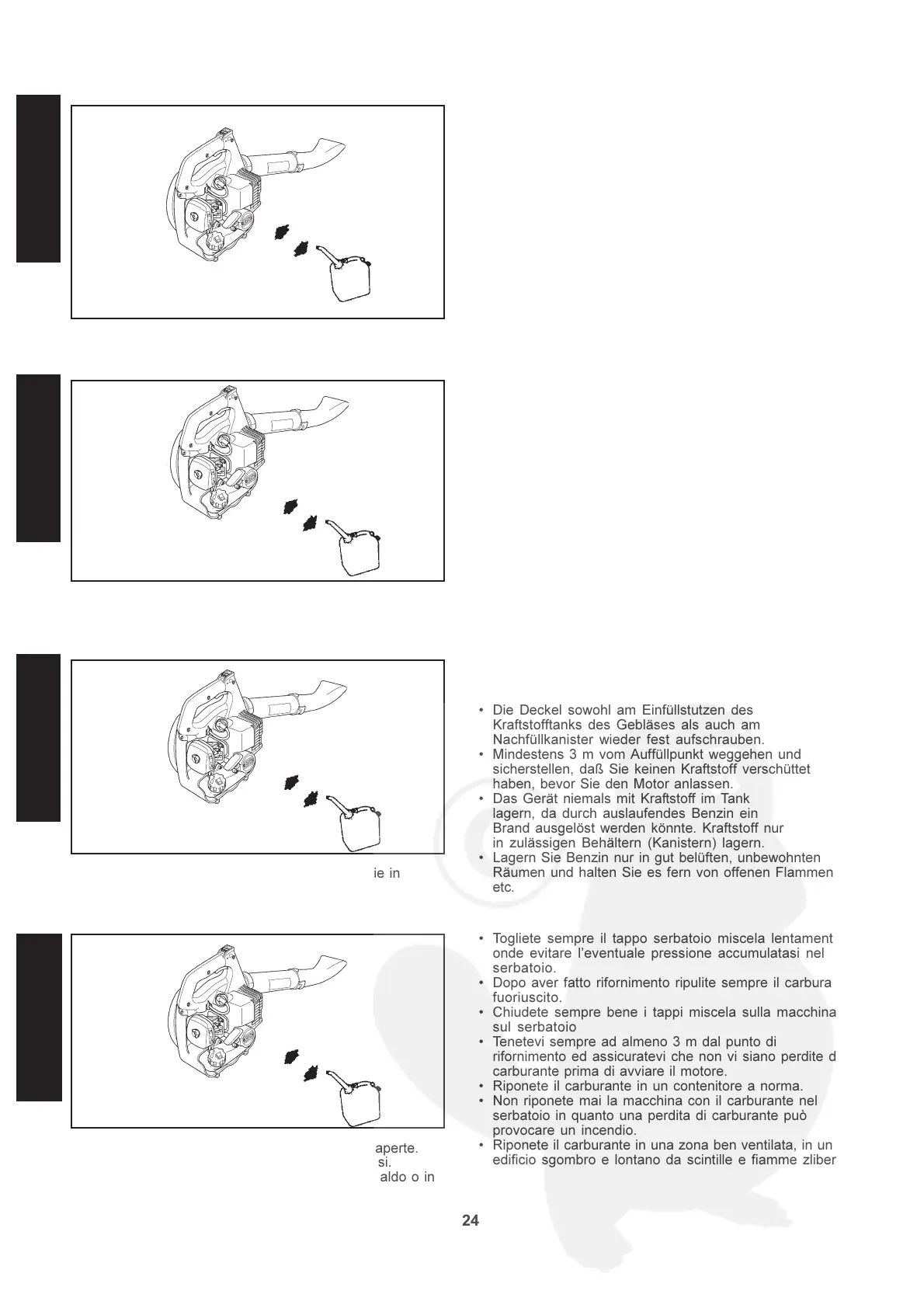 • Die Deckel sowohl am Einfüllstutzen des Kraftstofftanks des Gebläses als auch am Nachfüllkanister wieder fest aufschrauben.
• Mindestens 3 m vom Auffüllpunkt weggehen und sicherstellen, daß Sie keinen Kraftstoff verschüttet haben, bevor Sie den Motor anlassen.
• Das Gerät niemals mit Kraftstoff im Tank lagern, da durch auslaufendes Benzin ein Brand ausgelöst werden könnte. Kraftstoff nur in zulässigen Behältern (Kanistern) lagern.
• Lagern Sie Benzin nur in gut belüften, unbewohnten Räumen und halten Sie es fern von offenen Flammen etc.

ie in

• Togliete sempre il tappo serbatoio miscela lentament onde evitare l'eventuale pressione accumulatasi nel serbatoio.
• Dopo aver fatto rifornimento ripulite sempre il carbura fuoriuscito.
• Chiudete sempre bene i tappi miscela sulla macchina sul serbatoio
• Tenetevi sempre ad almeno 3 m dal punto di rifornimento ed assicuratevi che non vi siano perdite d carburante prima di avviare il motore.
• Riponete il carburante in un contenitore a norma.
• Non riponete mai la macchina con il carburante nel serbatoio in quanto una perdita di carburante può provocare un incendio.
• Riponete il carburante in una zona ben ventilata, in un edificio sgombro e lontano da scintille e fiamme zliber

aperte.
si.
aldo o in

24